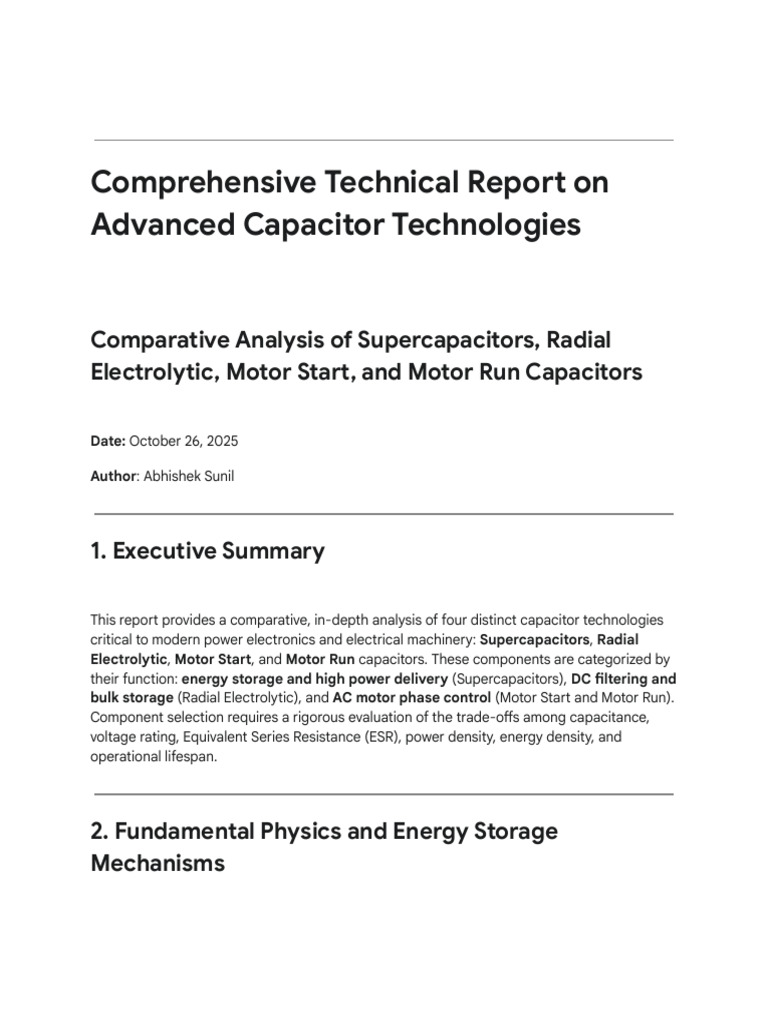 Comprehensive Technical Report on Advanced Capacitor Technologies

Comparative Analysis of Supercapacitors, Radial Electrolytic, Motor Start, and Motor Run Capacitors

Date: October 26, 2025

Author: Abhishek Sunil

1. Executive Summary

This report provides a comparative, in-depth analysis of four distinct capacitor technologies critical to modern power electronics and electrical machinery: Supercapacitors, Radial Electrolytic, Motor Start, and Motor Run capacitors. These components are categorized by their function: energy storage and high power delivery (Supercapacitors), DC filtering and bulk storage (Radial Electrolytic), and AC motor phase control (Motor Start and Motor Run). Component selection requires a rigorous evaluation of the trade-offs among capacitance, voltage rating, Equivalent Series Resistance (ESR), power density, energy density, and operational lifespan.

2. Fundamental Physics and Energy Storage Mechanisms